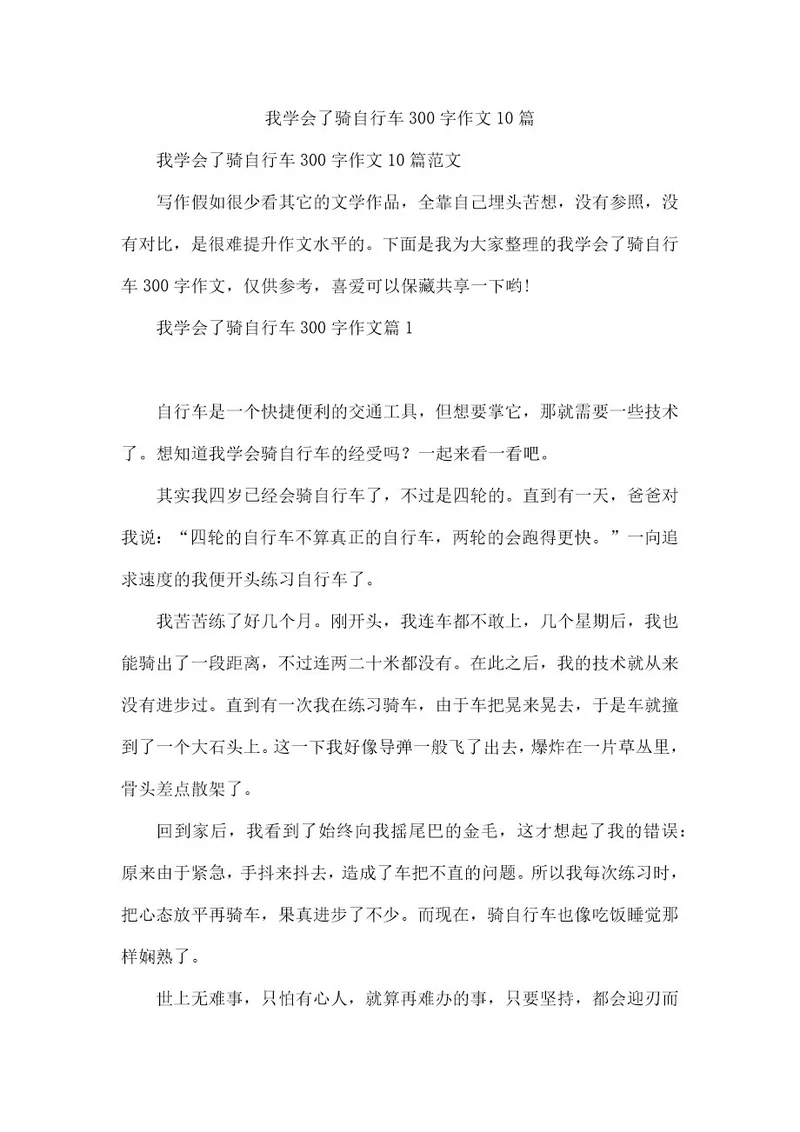 我学会了骑自行车300字作文10篇

我学会了骑自行车300字作文10篇范文

写作假如很少看其它的文学作品，全靠自己埋头苦想，没有参照，没有对比，是很难提升作文水平的。下面是我为大家整理的我学会了骑自行车300字作文，仅供参考，喜爱可以保藏共享一下哟!

我学会了骑自行车300字作文篇1

自行车是一个快捷便利的交通工具，但想要掌它，那就需要一些技术了。想知道我学会骑自行车的经受吗？一起来看一看吧。

其实我四岁已经会骑自行车了，不过是四轮的。直到有一天，爸爸对我说：“四轮的自行车不算真正的自行车，两轮的会跑得更快。”一向追求速度的我便开头练习自行车了。

我苦苦练了好几个月。刚开头，我连车都不敢上，几个星期后，我也能骑出了一段距离，不过连两二十米都没有。在此之后，我的技术就从来没有进步过。直到有一次我在练习骑车，由于车把晃来晃去，于是车就撞到了一个大石头上。这一下我好像导弹一般飞了出去，爆炸在一片草丛里，骨头差点散架了。

回到家后，我看到了始终向我摇尾巴的金毛，这才想起了我的错误：原来由于紧急，手抖来抖去，造成了车把不直的问题。所以我每次练习时，把心态放平再骑车，果真进步了不少。而现在，骑自行车也像吃饭睡觉那样娴熟了。

世上无难事，只怕有心人，就算再难办的事，只要坚持，都会迎刃而